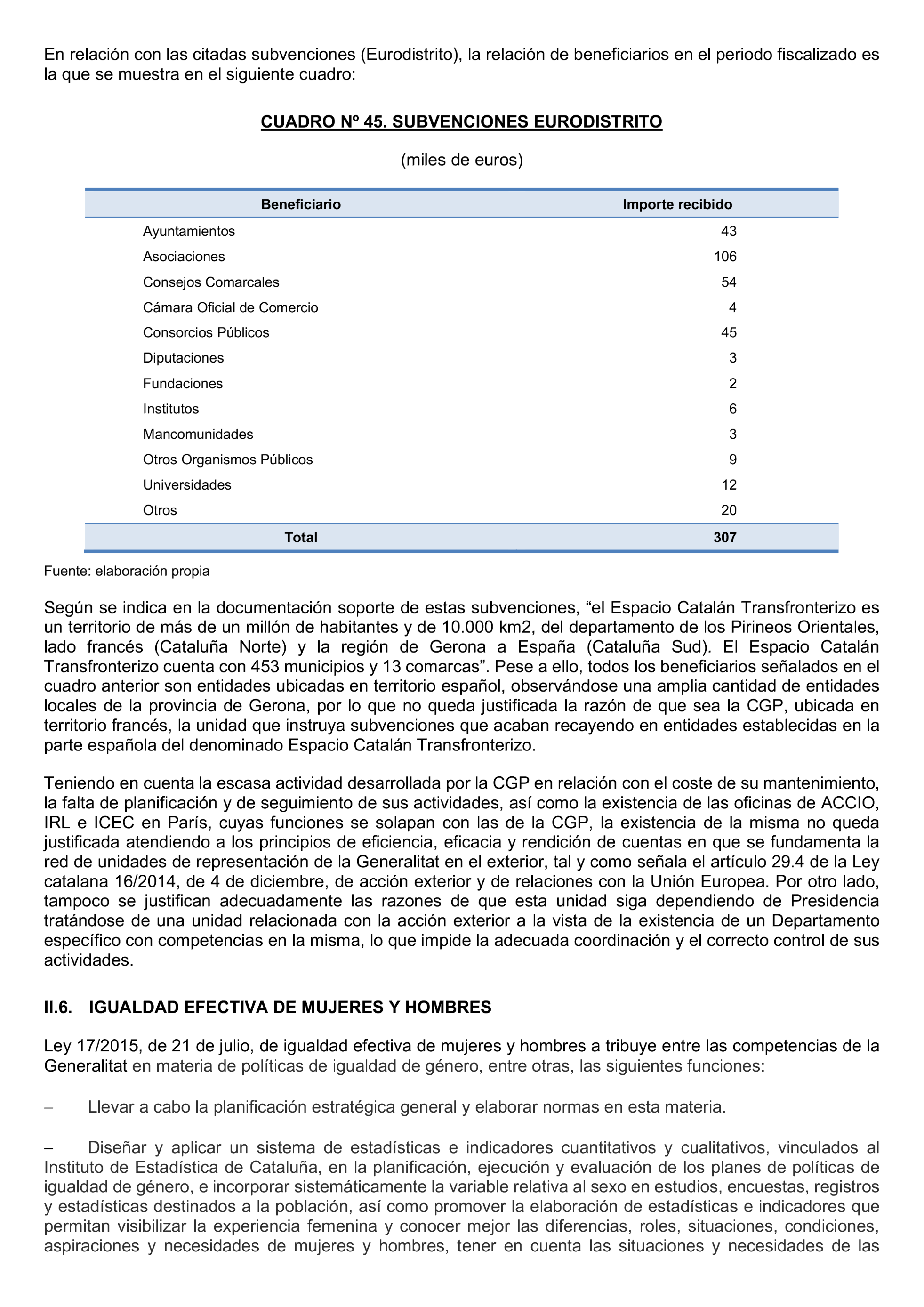 En relación con las citadas subvenciones (Eurodistrito), la relación de beneficiarios en el periodo fiscalizado es la que se muestra en el siguiente cuadro:

CUADRO Nº 45. SUBVENCIONES EURODISTRITO

(miles de euros)

| Beneficiario | Importe recibido |
|---|---|
| Ayuntamientos | 43 |
| Asociaciones | 106 |
| Consejos Comarcales | 54 |
| Cámara Oficial de Comercio | 4 |
| Consorcios Públicos | 45 |
| Diputaciones | 3 |
| Fundaciones | 2 |
| Institutos | 6 |
| Mancomunidades | 3 |
| Otros Organismos Públicos | 9 |
| Universidades | 12 |
| Otros | 20 |
| Total | 307 |

Fuente: elaboración propia

Según se indica en la documentación soporte de estas subvenciones, “el Espacio Catalán Transfronterizo es un territorio de más de un millón de habitantes y de 10.000 km2, del departamento de los Pirineos Orientales, lado francés (Cataluña Norte) y la región de Gerona a España (Cataluña Sud). El Espacio Catalán Transfronterizo cuenta con 453 municipios y 13 comarcas”. Pese a ello, todos los beneficiarios señalados en el cuadro anterior son entidades ubicadas en territorio español, observándose una amplia cantidad de entidades locales de la provincia de Gerona, por lo que no queda justificada la razón de que sea la CGP, ubicada en territorio francés, la unidad que instruya subvenciones que acaban recayendo en entidades establecidas en la parte española del denominado Espacio Catalán Transfronterizo.

Teniendo en cuenta la escasa actividad desarrollada por la CGP en relación con el coste de su mantenimiento, la falta de planificación y de seguimiento de sus actividades, así como la existencia de las oficinas de ACCIO, IRL e ICEC en París, cuyas funciones se solapan con las de la CGP, la existencia de la misma no queda justificada atendiendo a los principios de eficiencia, eficacia y rendición de cuentas en que se fundamenta la red de unidades de representación de la Generalitat en el exterior, tal y como señala el artículo 29.4 de la Ley catalana 16/2014, de 4 de diciembre, de acción exterior y de relaciones con la Unión Europea. Por otro lado, tampoco se justifican adecuadamente las razones de que esta unidad siga dependiendo de Presidencia tratándose de una unidad relacionada con la acción exterior a la vista de la existencia de un Departamento específico con competencias en la misma, lo que impide la adecuada coordinación y el correcto control de sus actividades.

II.6. IGUALDAD EFECTIVA DE MUJERES Y HOMBRES

Ley 17/2015, de 21 de julio, de igualdad efectiva de mujeres y hombres a tribuye entre las competencias de la Generalitat en materia de políticas de igualdad de género, entre otras, las siguientes funciones:

– Llevar a cabo la planificación estratégica general y elaborar normas en esta materia.

– Diseñar y aplicar un sistema de estadísticas e indicadores cuantitativos y cualitativos, vinculados al Instituto de Estadística de Cataluña, en la planificación, ejecución y evaluación de los planes de políticas de igualdad de género, e incorporar sistemáticamente la variable relativa al sexo en estudios, encuestas, registros y estadísticas destinados a la población, así como promover la elaboración de estadísticas e indicadores que permitan visibilizar la experiencia femenina y conocer mejor las diferencias, roles, situaciones, condiciones, aspiraciones y necesidades de mujeres y hombres, tener en cuenta las situaciones y necesidades de las